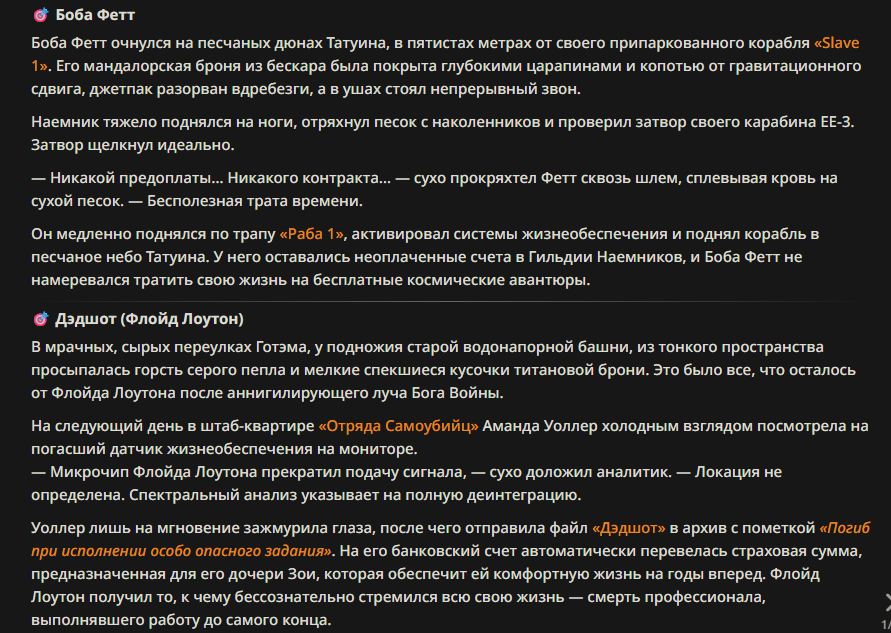 🎯 Боба Фетт

Боба Фетт очнулся на песчаных дюнах Татуина, в пятистах метрах от своего припаркованного корабля «Slave 1». Его мандалорская броня из бескара была покрыта глубокими царапинами и копотью от гравитационного сдвига, джетпак разорван вдребезги, а в ушах стоял непрерывный звон.

Наемник тяжело поднялся на ноги, отряхнул песок с наколенников и проверил затвор своего карабина EE-3. Затвор щелкнул идеально.

— Никакой предоплаты… Никакого контракта… — сухо прокряхтел Фетт сквозь шлем, сплевывая кровь на сухой песок. — Бесполезная трата времени.

Он медленно поднялся по трапу «Раба 1», активировал системы жизнеобеспечения и поднял корабль в песчаное небо Татуина. У него оставались неоплаченные счета в Гильдии Наемников, и Боба Фетт не намеревался тратить свою жизнь на бесплатные космические авантюры.

🎯 Дэдшот (Флойд Лоутон)

В мрачных, сырых переулках Готэма, у подножия старой водонапорной башни, из тонкого пространства просыпалась горсть серого пепла и мелкие спекшиеся кусочки титановой брони. Это было все, что осталось от Флойда Лоутона после аннигилирующего луча Бога Войны.

На следующий день в штаб-квартире «Отряда Самоубийц» Аманда Уоллер холодным взглядом посмотрела на погасший датчик жизнеобеспечения на мониторе.
— Микрочип Флойда Лоутона прекратил подачу сигнала, — сухо доложил аналитик. — Локация не определена. Спектральный анализ указывает на полную деинтеграцию.

Уоллер лишь на мгновение зажмурила глаза, после чего отправила файл «Дэдшот» в архив с пометкой «Погиб при исполнении особо опасного задания». На его банковский счет автоматически перевелась страховая сумма, предназначенная для его дочери Зои, которая обеспечит ей комфортную жизнь на годы вперед. Флойд Лоутон получил то, к чему бессознательно стремился всю свою жизнь — смерть профессионала, выполнявшего работу до самого конца.